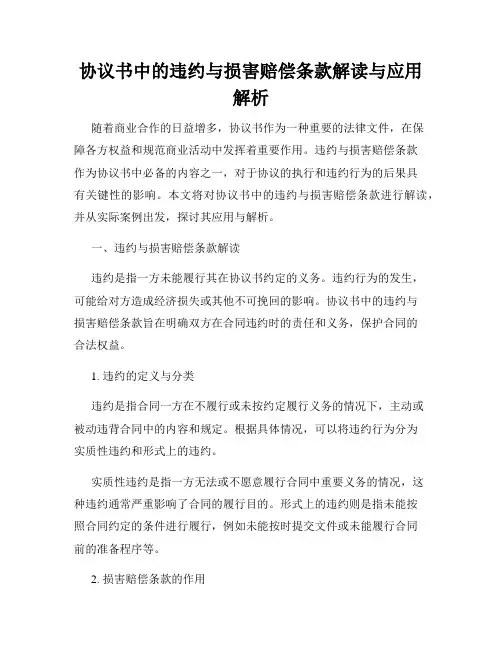 协议书中的违约与损害赔偿条款解读与应用解析

随着商业合作的日益增多，协议书作为一种重要的法律文件，在保障各方权益和规范商业活动中发挥着重要作用。违约与损害赔偿条款作为协议书中必备的内容之一，对于协议的执行和违约行为的后果具有关键性的影响。本文将对协议书中的违约与损害赔偿条款进行解读，并从实际案例出发，探讨其应用与解析。

一、违约与损害赔偿条款解读

违约是指一方未能履行其在协议书约定的义务。违约行为的发生，可能给对方造成经济损失或其他不可挽回的影响。协议书中的违约与损害赔偿条款旨在明确双方在合同违约时的责任和义务，保护合同的合法权益。

1. 违约的定义与分类

违约是指合同一方在不履行或未按约定履行义务的情况下，主动或被动违背合同中的内容和规定。根据具体情况，可以将违约行为分为实质性违约和形式上的违约。

实质性违约是指一方无法或不愿意履行合同中重要义务的情况，这种违约通常严重影响了合同的履行目的。形式上的违约则是指未能按照合同约定的条件进行履行，例如未能按时提交文件或未能履行合同前的准备程序等。

2. 损害赔偿条款的作用